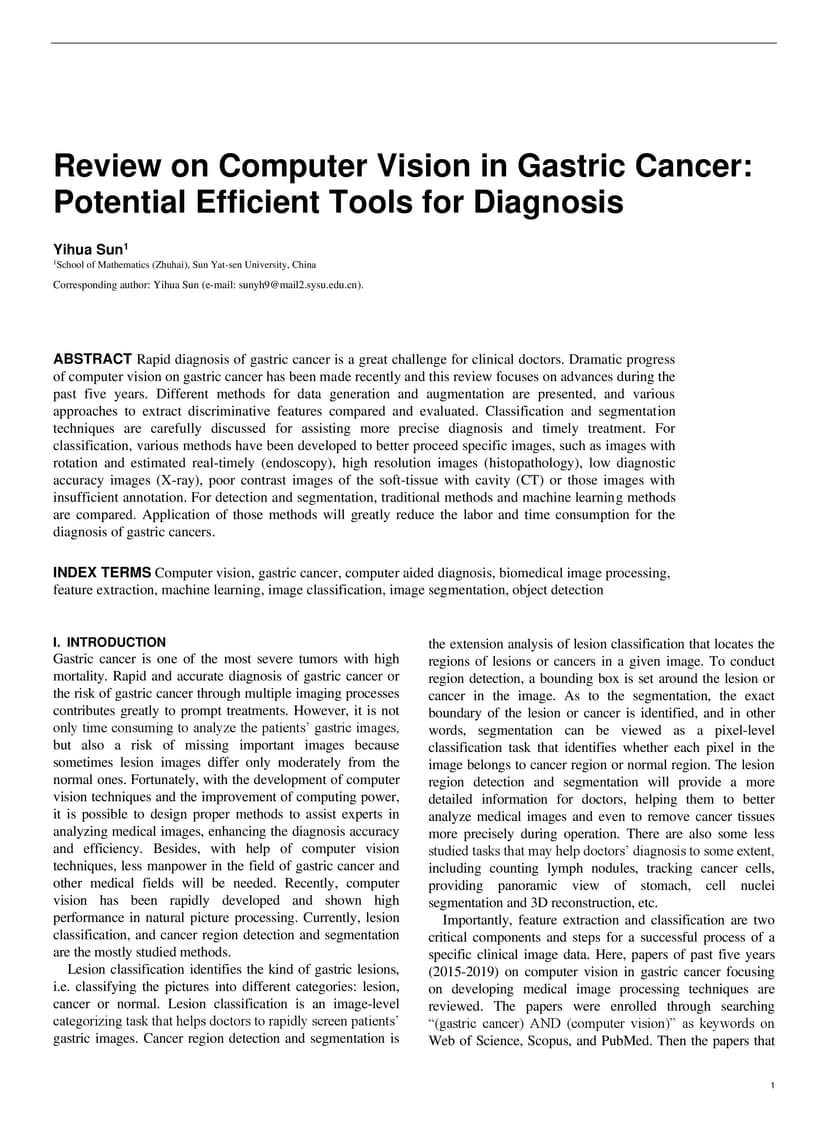 Review on Computer Vision in Gastric Cancer: Potential Efficient Tools for Diagnosis

Yihua Sun$^1$

$^1$School of Mathematics (Zhuhai), Sun Yat-sen University, China

Corresponding author: Yihua Sun (e-mail: sunyh9@mail2.sysu.edu.cn).

ABSTRACT Rapid diagnosis of gastric cancer is a great challenge for clinical doctors. Dramatic progress of computer vision on gastric cancer has been made recently and this review focuses on advances during the past five years. Different methods for data generation and augmentation are presented, and various approaches to extract discriminative features compared and evaluated. Classification and segmentation techniques are carefully discussed for assisting more precise diagnosis and timely treatment. For classification, various methods have been developed to better proceed specific images, such as images with rotation and estimated real-timely (endoscopy), high resolution images (histopathology), low diagnostic accuracy images (X-ray), poor contrast images of the soft-tissue with cavity (CT) or those images with insufficient annotation. For detection and segmentation, traditional methods and machine learning methods are compared. Application of those methods will greatly reduce the labor and time consumption for the diagnosis of gastric cancers.

INDEX TERMS Computer vision, gastric cancer, computer aided diagnosis, biomedical image processing, feature extraction, machine learning, image classification, image segmentation, object detection

I. INTRODUCTION
Gastric cancer is one of the most severe tumors with high mortality. Rapid and accurate diagnosis of gastric cancer or the risk of gastric cancer through multiple imaging processes contributes greatly to prompt treatments. However, it is not only time consuming to analyze the patients' gastric images, but also a risk of missing important images because sometimes lesion images differ only moderately from the normal ones. Fortunately, with the development of computer vision techniques and the improvement of computing power, it is possible to design proper methods to assist experts in analyzing medical images, enhancing the diagnosis accuracy and efficiency. Besides, with help of computer vision techniques, less manpower in the field of gastric cancer and other medical fields will be needed. Recently, computer vision has been rapidly developed and shown high performance in natural picture processing. Currently, lesion classification, and cancer region detection and segmentation are the mostly studied methods.

Lesion classification identifies the kind of gastric lesions, i.e. classifying the pictures into different categories: lesion, cancer or normal. Lesion classification is an image-level categorizing task that helps doctors to rapidly screen patients' gastric images. Cancer region detection and segmentation is the extension analysis of lesion classification that locates the regions of lesions or cancers in a given image. To conduct region detection, a bounding box is set around the lesion or cancer in the image. As to the segmentation, the exact boundary of the lesion or cancer is identified, and in other words, segmentation can be viewed as a pixel-level classification task that identifies whether each pixel in the image belongs to cancer region or normal region. The lesion region detection and segmentation will provide a more detailed information for doctors, helping them to better analyze medical images and even to remove cancer tissues more precisely during operation. There are also some less studied tasks that may help doctors' diagnosis to some extent, including counting lymph nodules, tracking cancer cells, providing panoramic view of stomach, cell nuclei segmentation and 3D reconstruction, etc.

Importantly, feature extraction and classification are two critical components and steps for a successful process of a specific clinical image data. Here, papers of past five years (2015-2019) on computer vision in gastric cancer focusing on developing medical image processing techniques are reviewed. The papers were enrolled through searching "(gastric cancer) AND (computer vision)" as keywords on Web of Science, Scopus, and PubMed. Then the papers that

1